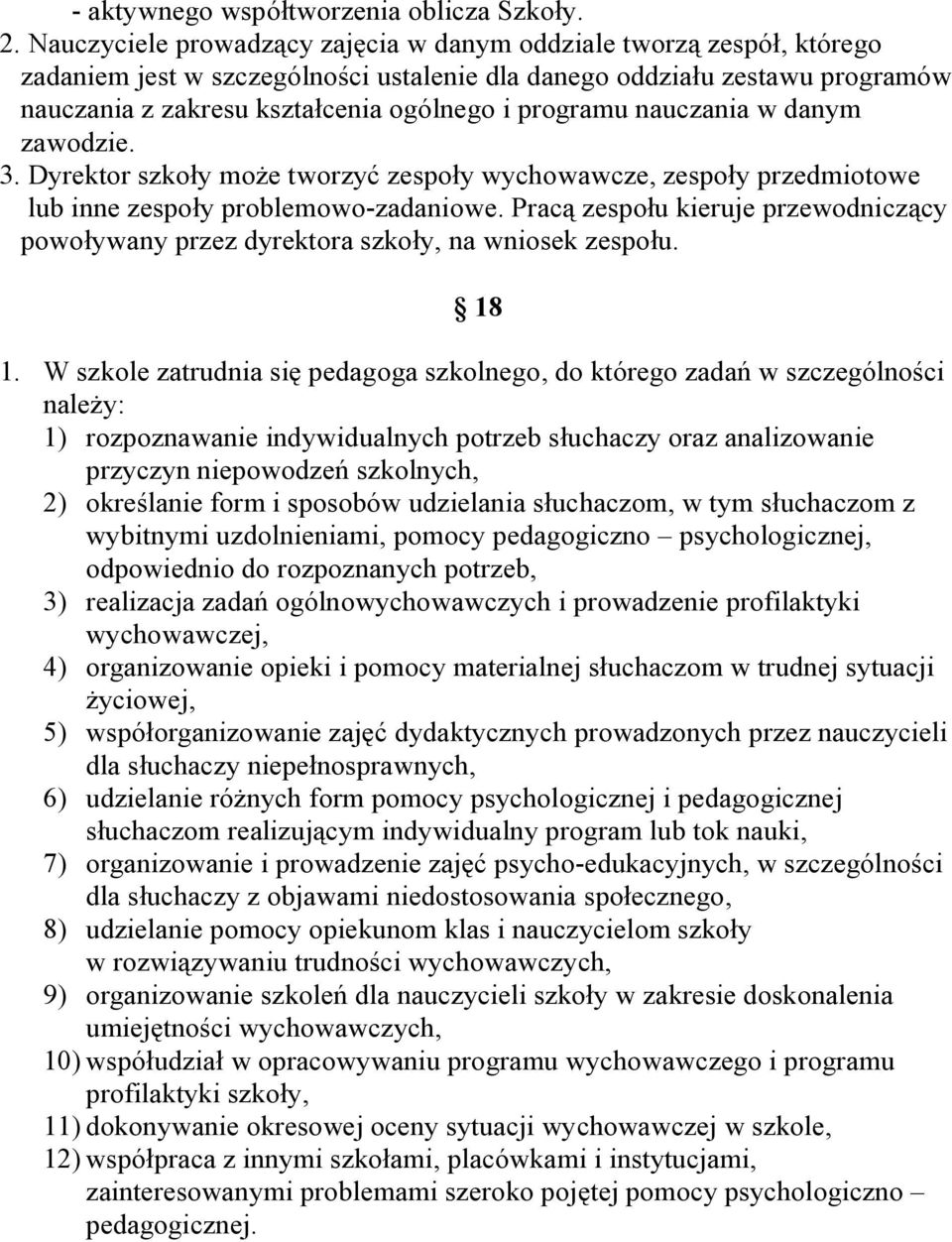 - aktywnego współtworzenia oblicza Szkoły.
2. Nauczyciele prowadzący zajęcia w danym oddziale tworzą zespół, którego zadaniem jest w szczególności ustalenie dla danego oddziału zestawu programów nauczania z zakresu kształcenia ogólnego i programu nauczania w danym zawodzie.
3. Dyrektor szkoły może tworzyć zespoły wychowawcze, zespoły przedmiotowe lub inne zespoły problemowo-zadaniowe. Pracą zespołu kieruje przewodniczący powoływany przez dyrektora szkoły, na wniosek zespołu.

§ 18

1. W szkole zatrudnia się pedagoga szkolnego, do którego zadań w szczególności należy:
1) rozpoznawanie indywidualnych potrzeb słuchaczy oraz analizowanie przyczyn niepowodzeń szkolnych,
2) określanie form i sposobów udzielania słuchaczom, w tym słuchaczom z wybitnymi uzdolnieniami, pomocy pedagogiczno – psychologicznej, odpowiednio do rozpoznanych potrzeb,
3) realizacja zadań ogólnowychowawczych i prowadzenie profilaktyki wychowawczej,
4) organizowanie opieki i pomocy materialnej słuchaczom w trudnej sytuacji życiowej,
5) współorganizowanie zajęć dydaktycznych prowadzonych przez nauczycieli dla słuchaczy niepełnosprawnych,
6) udzielanie różnych form pomocy psychologicznej i pedagogicznej słuchaczom realizującym indywidualny program lub tok nauki,
7) organizowanie i prowadzenie zajęć psycho-edukacyjnych, w szczególności dla słuchaczy z objawami niedostosowania społecznego,
8) udzielanie pomocy opiekunom klas i nauczycielom szkoły w rozwiązywaniu trudności wychowawczych,
9) organizowanie szkoleń dla nauczycieli szkoły w zakresie doskonalenia umiejętności wychowawczych,
10) współudział w opracowywaniu programu wychowawczego i programu profilaktyki szkoły,
11) dokonywanie okresowej oceny sytuacji wychowawczej w szkole,
12) współpraca z innymi szkołami, placówkami i instytucjami, zainteresowanymi problemami szeroko pojętej pomocy psychologiczno – pedagogicznej.